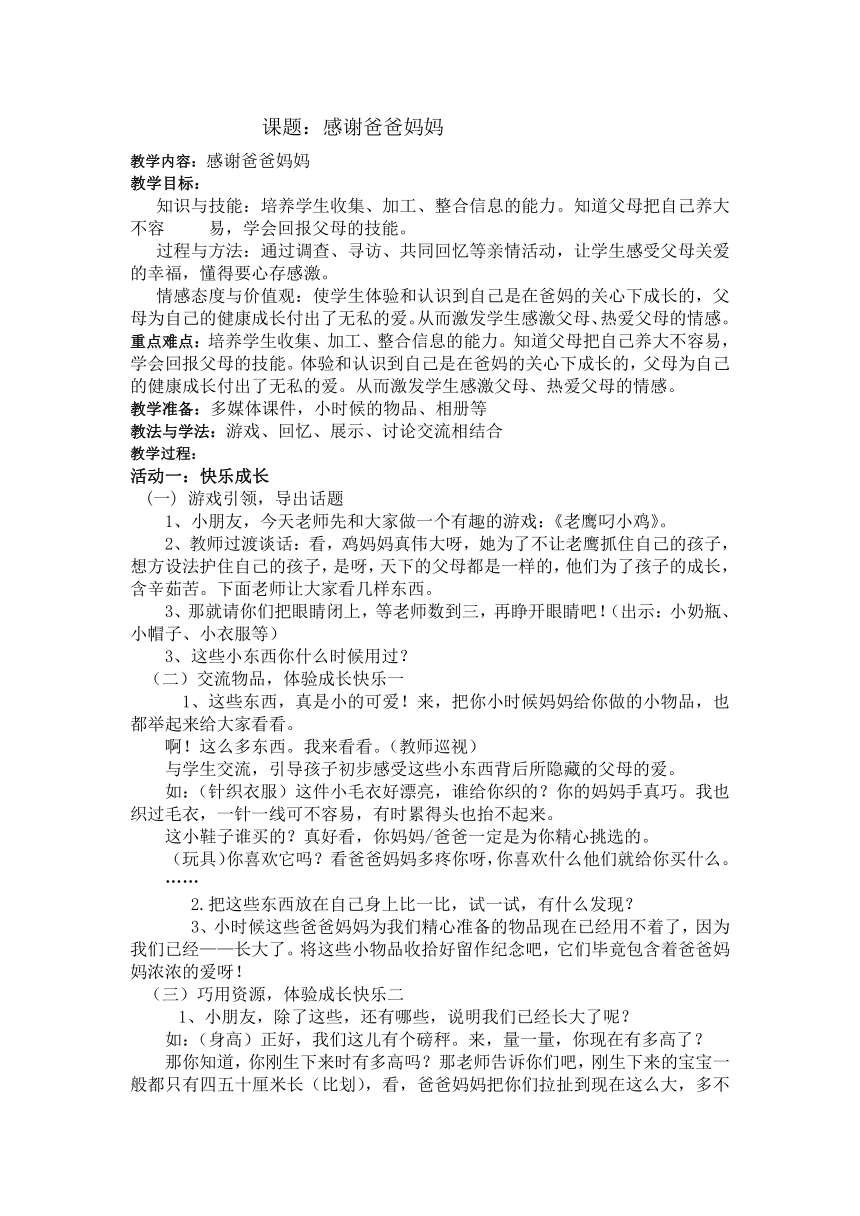 课题：感谢爸爸妈妈

教学内容：感谢爸爸妈妈
教学目标：
知识与技能：培养学生收集、加工、整合信息的能力。知道父母把自己养大不容 易，学会回报父母的技能。
过程与方法：通过调查、寻访、共同回忆等亲情活动，让学生感受父母关爱的幸福，懂得要心存感激。
情感态度与价值观：使学生体验和认识到自己是在爸妈的关心下成长的，父母为自己的健康成长付出了无私的爱。从而激发学生感激父母、热爱父母的情感。
重点难点：培养学生收集、加工、整合信息的能力。知道父母把自己养大不容易，学会回报父母的技能。体验和认识到自己是在爸妈的关心下成长的，父母为自己的健康成长付出了无私的爱。从而激发学生感激父母、热爱父母的情感。
教学准备：多媒体课件，小时候的物品、相册等
教法与学法：游戏、回忆、展示、讨论交流相结合
教学过程：
活动一：快乐成长
（一）游戏引领，导出话题
1、小朋友，今天老师先和大家做一个有趣的游戏：《老鹰叼小鸡》。
2、教师过渡谈话：看，鸡妈妈真伟大呀，她为了不让老鹰抓住自己的孩子，想方设法护住自己的孩子，是呀，天下的父母都是一样的，他们为了孩子的成长，含辛茹苦。下面老师让大家看几样东西。
3、那就请你们把眼睛闭上，等老师数到三，再睁开眼睛吧！（出示：小奶瓶、小帽子、小衣服等）
3、这些小东西你什么时候用过？
（二）交流物品，体验成长快乐一
1、这些东西，真是小的可爱！来，把你小时候妈妈给你做的小物品，也都举起来给大家看看。
啊！这么多东西。我来看看。（教师巡视）
与学生交流，引导孩子初步感受这些小东西背后所隐藏的父母的爱。
如：（针织衣服）这件小毛衣好漂亮，谁给你织的？你的妈妈手真巧。我也织过毛衣，一针一线可不容易，有时累得头也抬不起来。
这小鞋子谁买的？真好看，你妈妈/爸爸一定是为你精心挑选的。
（玩具）你喜欢它吗？看爸爸妈妈多疼你呀，你喜欢什么他们就给你买什么。
……
2.把这些东西放在自己身上比一比，试一试，有什么发现？
3、小时候这些爸爸妈妈为我们精心准备的物品现在已经用不着了，因为我们已经——长大了。将这些小物品收拾好留作纪念吧，它们毕竟包含着爸爸妈妈浓浓的爱呀！
（三）巧用资源，体验成长快乐二
1、小朋友，除了这些，还有哪些，说明我们已经长大了呢？
如：（身高）正好，我们这儿有个磅秤。来，量一量，你现在有多高了？
那你知道，你刚生下来时有多高吗？那老师告诉你们吧，刚生下来的宝宝一般都只有四五十厘米长（比划），看，爸爸妈妈把你们拉扯到现在这么大，多不